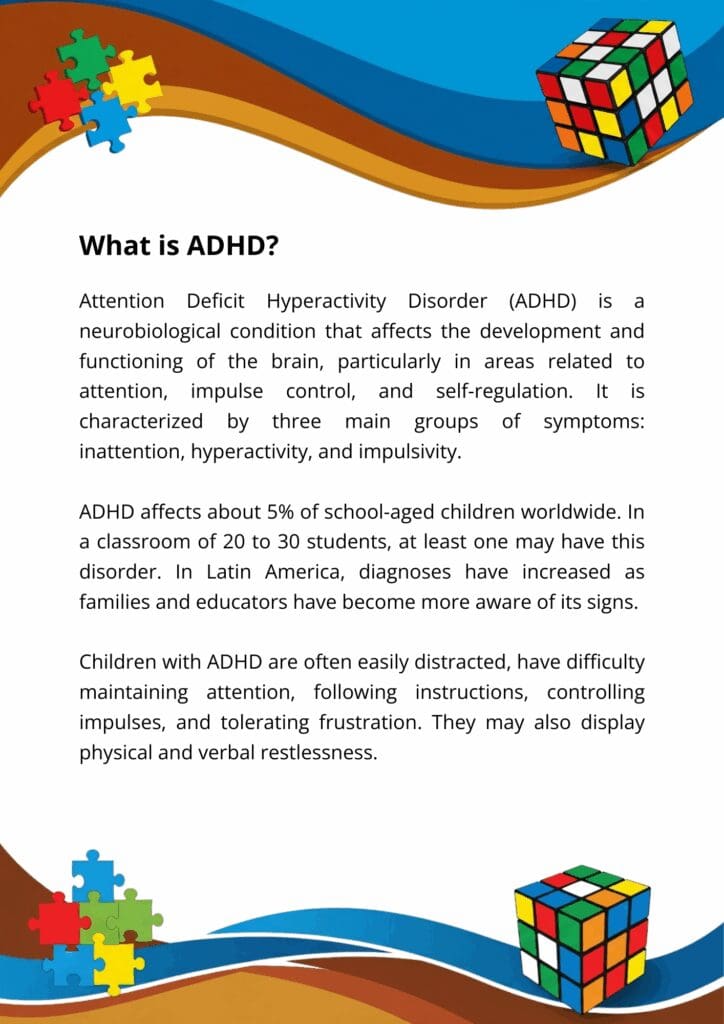 What is ADHD?

Attention Deficit Hyperactivity Disorder (ADHD) is a neurobiological condition that affects the development and functioning of the brain, particularly in areas related to attention, impulse control, and self-regulation. It is characterized by three main groups of symptoms: inattention, hyperactivity, and impulsivity.

ADHD affects about 5% of school-aged children worldwide. In a classroom of 20 to 30 students, at least one may have this disorder. In Latin America, diagnoses have increased as families and educators have become more aware of its signs.

Children with ADHD are often easily distracted, have difficulty maintaining attention, following instructions, controlling impulses, and tolerating frustration. They may also display physical and verbal restlessness.